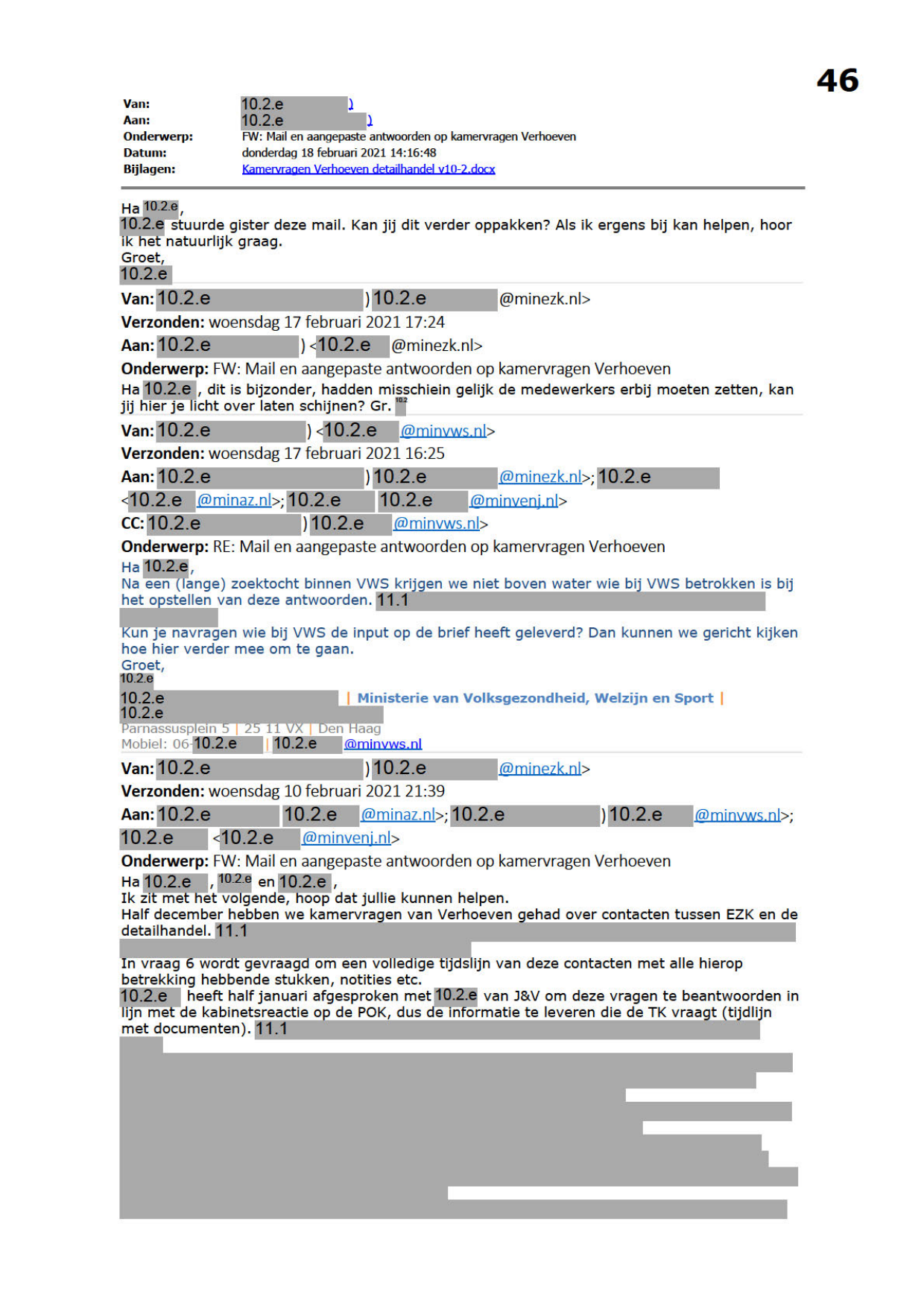 46

Van: 10.2.e )
Aan: 10.2.e )
Onderwerp: FW: Mail en aangepaste antwoorden op kamervragen Verhoeven
Datum: donderdag 18 februari 2021 14:16:48
Bijlagen: Kamervragen Verhoeven detailhandel v10-2.docx

Ha 10.2.e,
10.2.e stuurde gister deze mail. Kan jij dit verder oppakken? Als ik ergens bij kan helpen, hoor ik het natuurlijk graag.
Groet,
10.2.e

Van: 10.2.e ) 10.2.e @minezk.nl>
Verzonden: woensdag 17 februari 2021 17:24
Aan: 10.2.e ) <10.2.e @minezk.nl>
Onderwerp: FW: Mail en aangepaste antwoorden op kamervragen Verhoeven
Ha 10.2.e , dit is bijzonder, hadden misschiein gelijk de medewerkers erbij moeten zetten, kan jij hier je licht over laten schijnen? Gr. 10.2

Van: 10.2.e ) <10.2.e @minvws.nl>
Verzonden: woensdag 17 februari 2021 16:25
Aan: 10.2.e ) 10.2.e @minezk.nl>; 10.2.e <10.2.e @minaz.nl>; 10.2.e 10.2.e @minvenj.nl>
CC: 10.2.e ) 10.2.e @minvws.nl>
Onderwerp: RE: Mail en aangepaste antwoorden op kamervragen Verhoeven
Ha 10.2.e,
Na een (lange) zoektocht binnen VWS krijgen we niet boven water wie bij VWS betrokken is bij het opstellen van deze antwoorden. 11.1

Kun je navragen wie bij VWS de input op de brief heeft geleverd? Dan kunnen we gericht kijken hoe hier verder mee om te gaan.
Groet,
10.2.e
10.2.e | Ministerie van Volksgezondheid, Welzijn en Sport |
10.2.e
Parnassusplein 5 | 25 11 VX | Den Haag
Mobiel: 06-10.2.e | 10.2.e @minvws.nl

Van: 10.2.e ) 10.2.e @minezk.nl>
Verzonden: woensdag 10 februari 2021 21:39
Aan: 10.2.e 10.2.e @minaz.nl>; 10.2.e ) 10.2.e @minvws.nl>; 10.2.e <10.2.e @minvenj.nl>
Onderwerp: FW: Mail en aangepaste antwoorden op kamervragen Verhoeven
Ha 10.2.e , 10.2.e en 10.2.e ,
Ik zit met het volgende, hoop dat jullie kunnen helpen.
Half december hebben we kamervragen van Verhoeven gehad over contacten tussen EZK en de detailhandel. 11.1

In vraag 6 wordt gevraagd om een volledige tijdslijn van deze contacten met alle hierop betrekking hebbende stukken, notities etc.
10.2.e heeft half januari afgesproken met 10.2.e van J&V om deze vragen te beantwoorden in lijn met de kabinetsreactie op de POK, dus de informatie te leveren die de TK vraagt (tijdlijn met documenten). 11.1